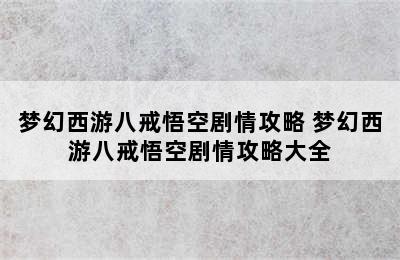 梦幻西游八戒悟空剧情攻略 梦幻西游八戒悟空剧情攻略大全